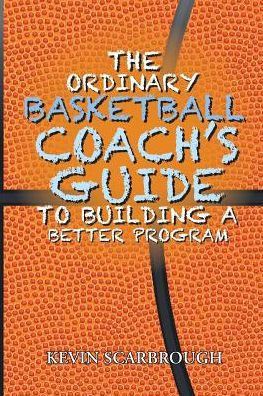 THE ORDINARY BASKETBALL COACH'S GUIDE TO BUILDING A BETTER PROGRAM

KEVIN SCARBROUGH